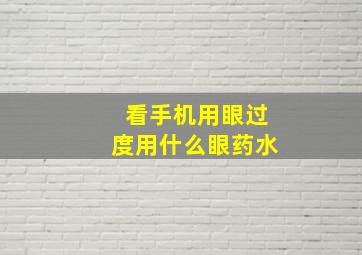 看手机用眼过度用什么眼药水